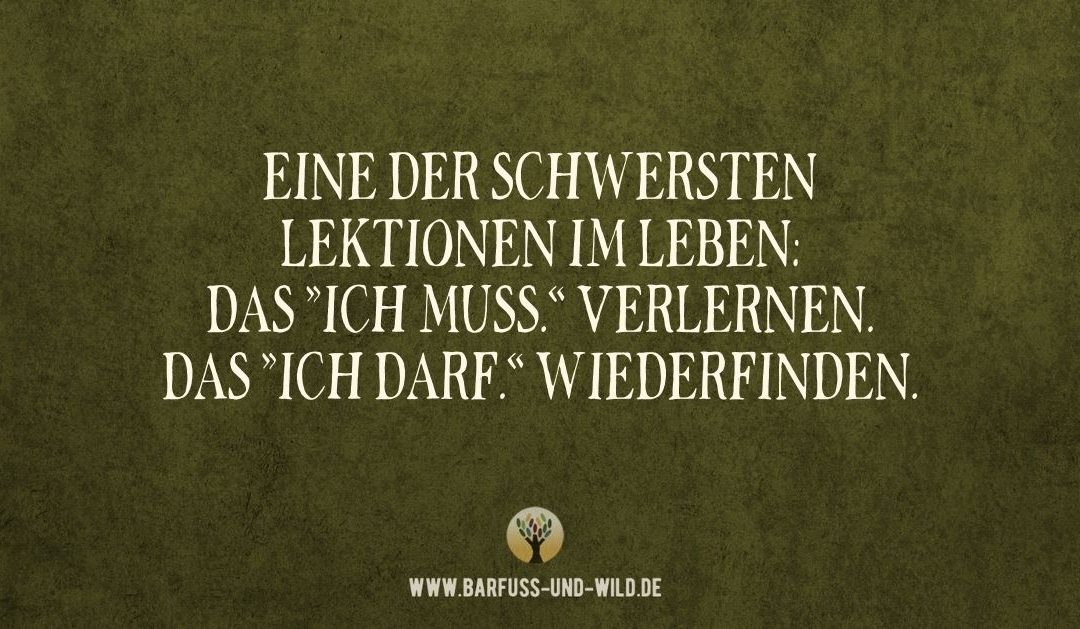 EINE DER SCHWERSTEN LEKTIONEN IM LEBEN:
DAS "ICH MUSS." VERLERNEN.
DAS "ICH DARF." WIEDERFINDEN.

WWW.BARFUSS-UND-WILD.DE